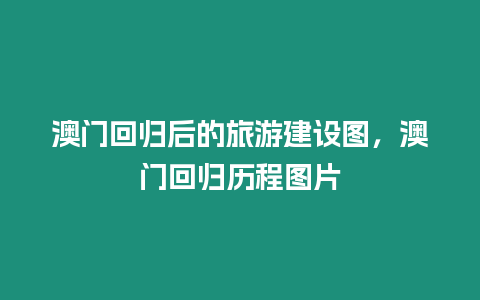 澳门回归后的旅游建设图，澳门回归历程图片